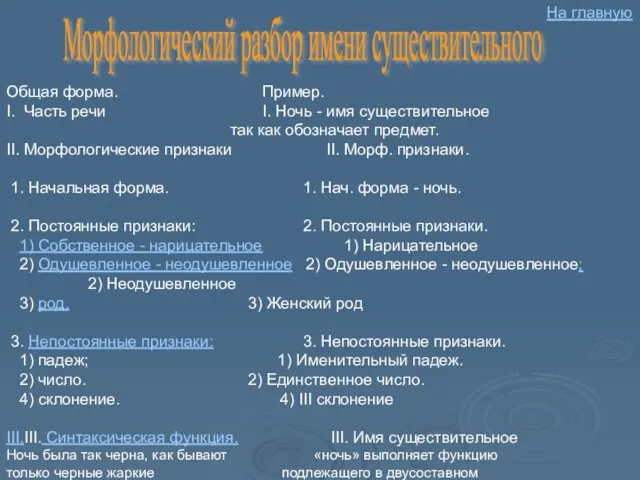 На главную

Морфологический разбор имени существительного

Общая форма. Пример.
I. Часть речи I. Ночь - имя существительное так как обозначает предмет.
II. Морфологические признаки II. Морф. признаки.

1. Начальная форма. 1. Нач. форма - ночь.

2. Постоянные признаки: 2. Постоянные признаки.
1) Собственное - нарицательное 1) Нарицательное
2) Одушевленное - неодушевленное 2) Одушевленное - неодушевленное;
2) Неодушевленное
3) род. 3) Женский род

3. Непостоянные признаки: 3. Непостоянные признаки.
1) падеж; 1) Именительный падеж.
2) число. 2) Единственное число.
4) склонение. 4) III склонение

III.III. Синтаксическая функция. III. Имя существительное
Ночь была так черна, как бывают «ночь» выполняет функцию
только черные жаркие подлежащего в двусоставном